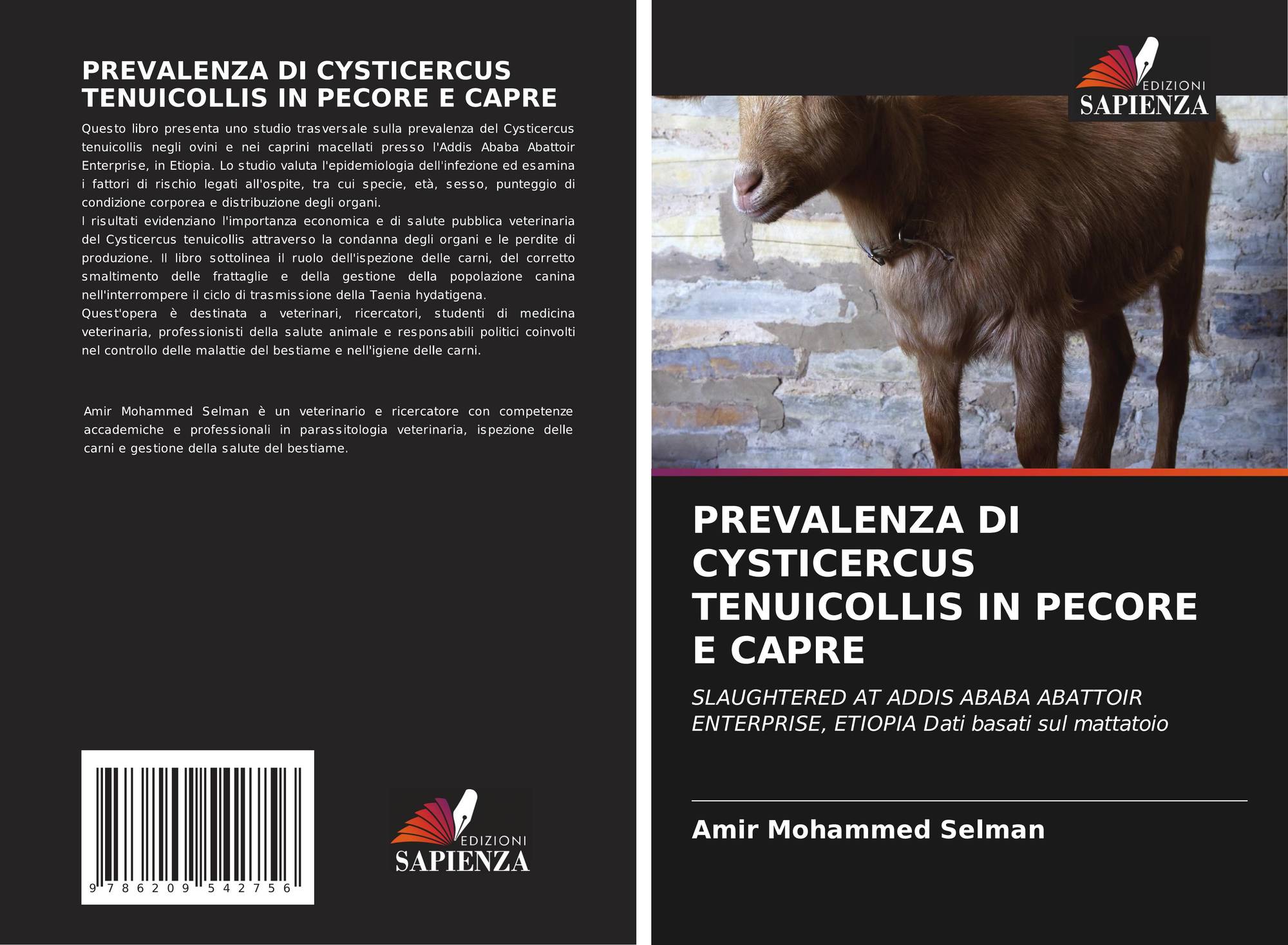 PREVALENZA DI CYSTICERCUS TENUICOLLIS IN PECORE E CAPRE

Questo libro presenta uno studio trasversale sulla prevalenza del Cysticercus tenuicollis negli ovini e nei caprini macellati presso l'Addis Ababa Abattoir Enterprise, in Etiopia. Lo studio valuta l'epidemiologia dell'infezione ed esamina i fattori di rischio legati all'ospite, tra cui specie, età, sesso, punteggio di condizione corporea e distribuzione degli organi.
I risultati evidenziano l'importanza economica e di salute pubblica veterinaria del Cysticercus tenuicollis attraverso la condanna degli organi e le perdite di produzione. Il libro sottolinea il ruolo dell'ispezione delle carni, del corretto smaltimento delle frattaglie e della gestione della popolazione canina nell'interrompere il ciclo di trasmissione della Taenia hydatigena.
Quest'opera è destinata a veterinari, ricercatori, studenti di medicina veterinaria, professionisti della salute animale e responsabili politici coinvolti nel controllo delle malattie del bestiame e nell'igiene delle carni.

Amir Mohammed Selman è un veterinario e ricercatore con competenze accademiche e professionali in parassitologia veterinaria, ispezione delle carni e gestione della salute del bestiame.

9 786209 542756

EDIZIONI
SAPIENZA

EDIZIONI
SAPIENZA

PREVALENZA DI CYSTICERCUS TENUICOLLIS IN PECORE E CAPRE

SLAUGHTERED AT ADDIS ABABA ABATTOIR ENTERPRISE, ETIOPIA Dati basati sul mattatoio

Amir Mohammed Selman